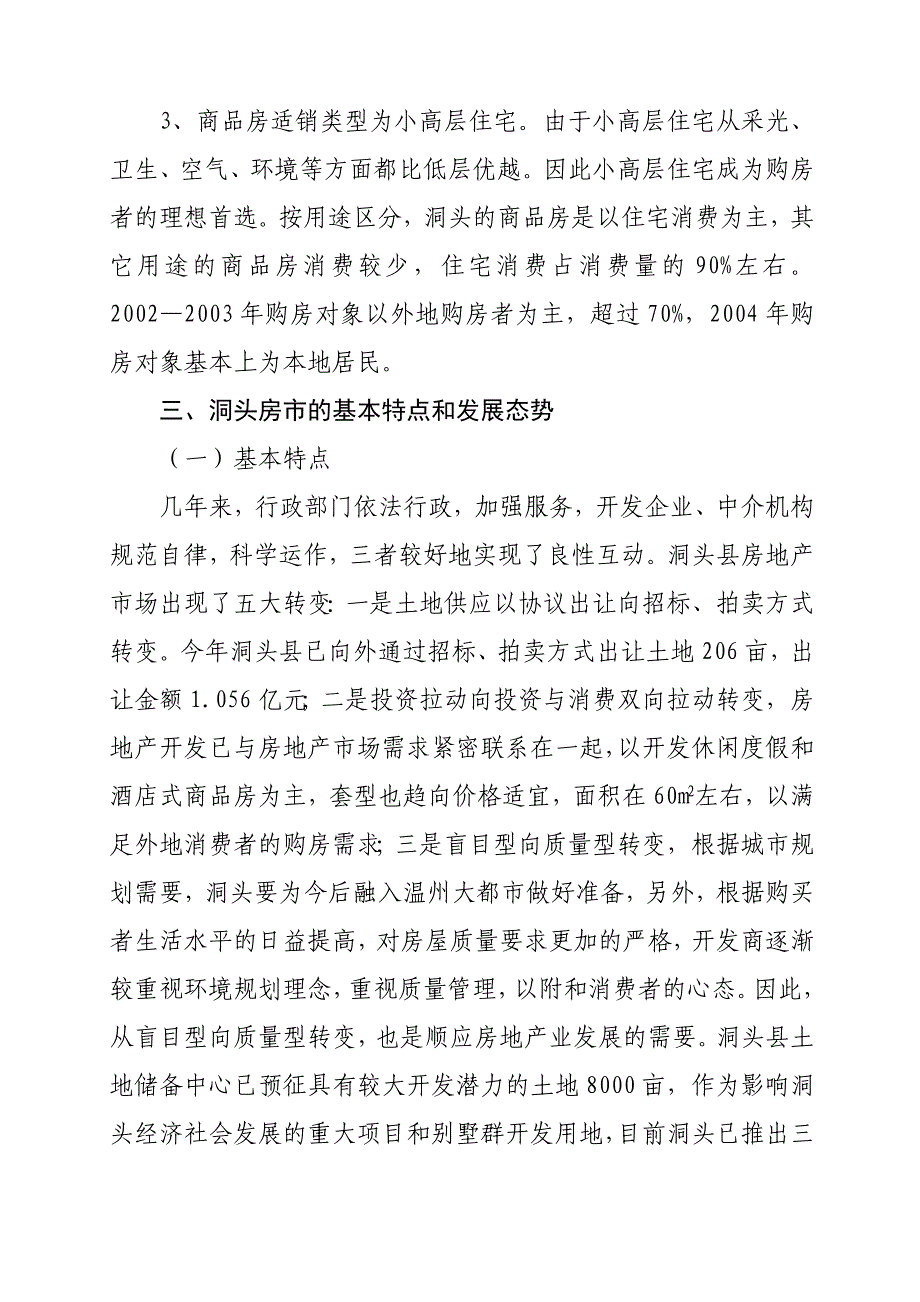 3、商品房适销类型为小高层住宅。由于小高层住宅从采光、卫生、空气、环境等方面都比低层优越。因此小高层住宅成为购房者的理想首选。按用途区分，洞头的商品房是以住宅消费为主，其它用途的商品房消费较少，住宅消费占消费量的90%左右。2002—2003年购房对象以外地购房者为主，超过70%，2004年购房对象基本上为本地居民。

三、洞头房市的基本特点和发展态势

（一）基本特点

几年来，行政部门依法行政，加强服务，开发企业、中介机构规范自律，科学运作，三者较好地实现了良性互动。洞头县房地产市场出现了五大转变：一是土地供应以协议出让向招标、拍卖方式转变。今年洞头县已向外通过招标、拍卖方式出让土地206亩，出让金额1.056亿元；二是投资拉动向投资与消费双向拉动转变，房地产开发已与房地产市场需求紧密联系在一起，以开发休闲度假和酒店式商品房为主，套型也趋向价格适宜，面积在60㎡左右，以满足外地消费者的购房需求；三是盲目型向质量型转变，根据城市规划需要，洞头要为今后融入温州大都市做好准备，另外，根据购买者生活水平的日益提高，对房屋质量要求更加的严格，开发商逐渐较重视环境规划理念，重视质量管理，以附和消费者的心态。因此，从盲目型向质量型转变，也是顺应房地产业发展的需要。洞头县土地储备中心已预征具有较大开发潜力的土地8000亩，作为影响洞头经济社会发展的重大项目和别墅群开发用地，目前洞头已推出三